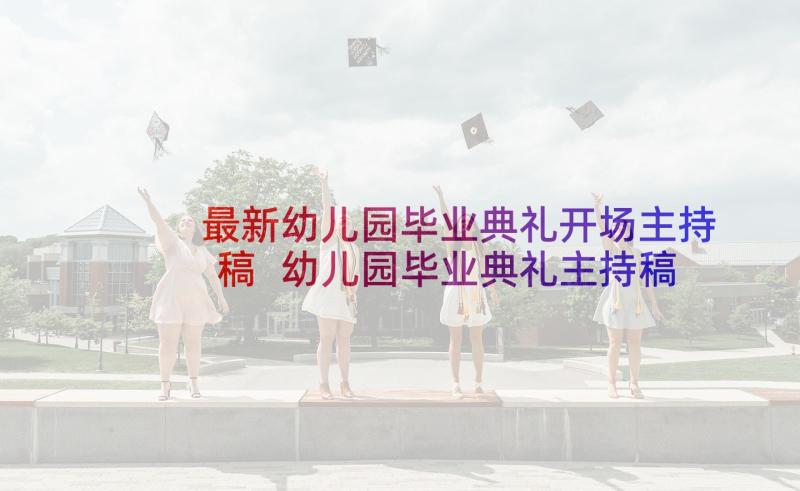 最新幼儿园毕业典礼开场主持稿 幼儿园毕业典礼主持稿